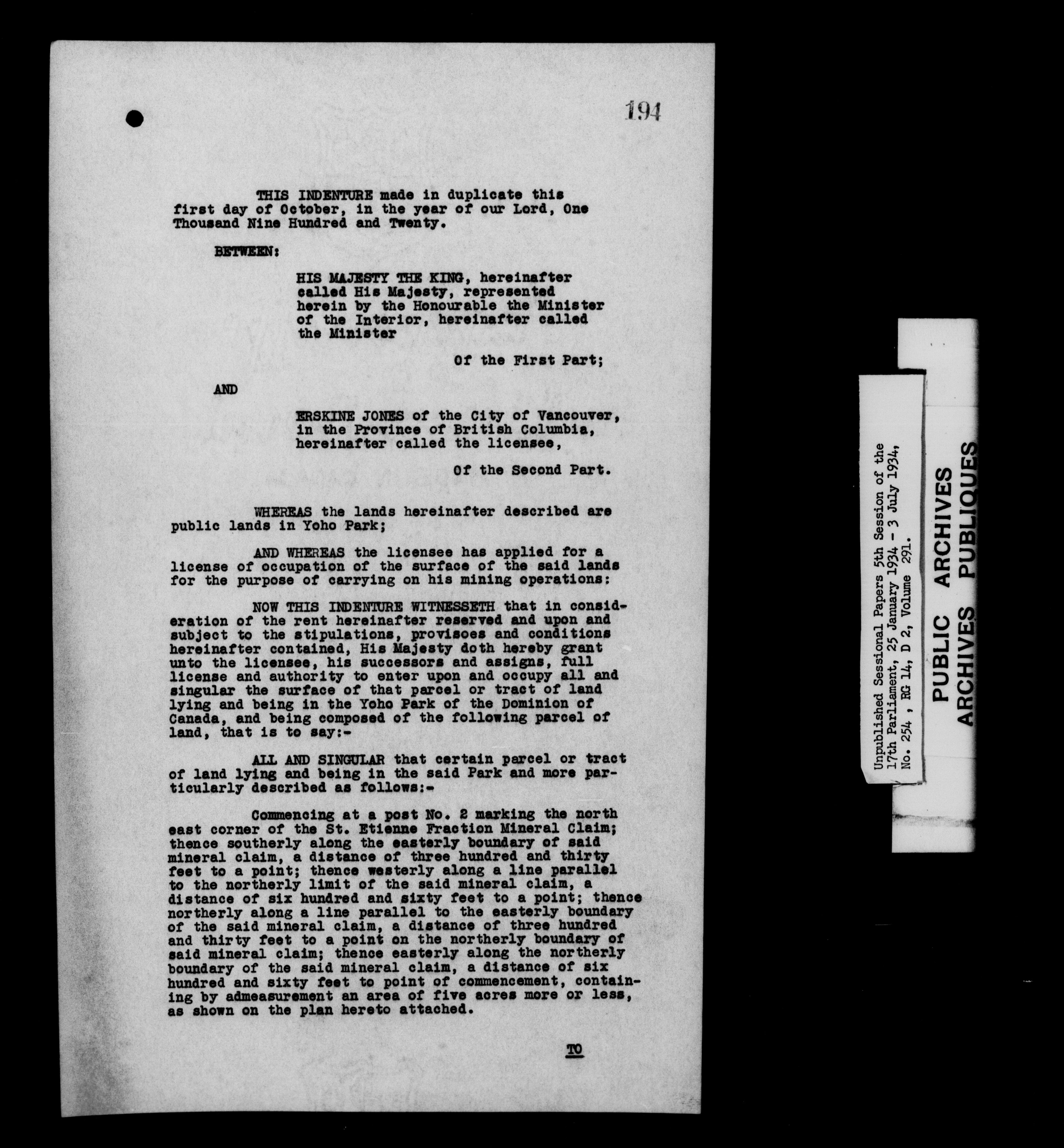 194

THIS INDENTURE made in duplicate this first day of October, in the year of our Lord, One Thousand Nine Hundred and Twenty.

BETWEEN:

HIS MAJESTY THE KING, hereinafter called His Majesty, represented herein by the Honourable the Minister of the Interior, hereinafter called the Minister

Of the First Part;

AND

ERSKINE JONES of the City of Vancouver, in the Province of British Columbia, hereinafter called the licensee,

Of the Second Part.

WHEREAS the lands hereinafter described are public lands in Yoho Park;

AND WHEREAS the licensee has applied for a license of occupation of the surface of the said lands for the purpose of carrying on his mining operations:

NOW THIS INDENTURE WITNESSETH that in consideration of the rent hereinafter reserved and upon and subject to the stipulations, provisoes and conditions hereinafter contained, His Majesty doth hereby grant unto the licensee, his successors and assigns, full license and authority to enter upon and occupy all and singular the surface of that parcel or tract of land lying and being in the Yoho Park of the Dominion of Canada, and being composed of the following parcel of land, that is to say:-

ALL AND SINGULAR that certain parcel or tract of land lying and being in the said Park and more particularly described as follows:-

Commencing at a post No. 2 marking the north east corner of the St. Etienne Fraction Mineral Claim; thence southerly along the easterly boundary of said mineral claim, a distance of three hundred and thirty feet to a point; thence westerly along a line parallel to the northerly limit of the said mineral claim, a distance of six hundred and sixty feet to a point; thence northerly along a line parallel to the easterly boundary of the said mineral claim, a distance of three hundred and thirty feet to a point on the northerly boundary of said mineral claim; thence easterly along the northerly boundary of the said mineral claim, a distance of six hundred and sixty feet to point of commencement, containing by admeasurement an area of five acres more or less, as shown on the plan hereto attached.

TO

Unpublished Sessional Papers 5th Session of the 17th Parliament, 25 January 1934 - 3 July 1934, No. 254 , RG 14, D 2, Volume 291.

PUBLIC ARCHIVES
ARCHIVES PUBLIQUES